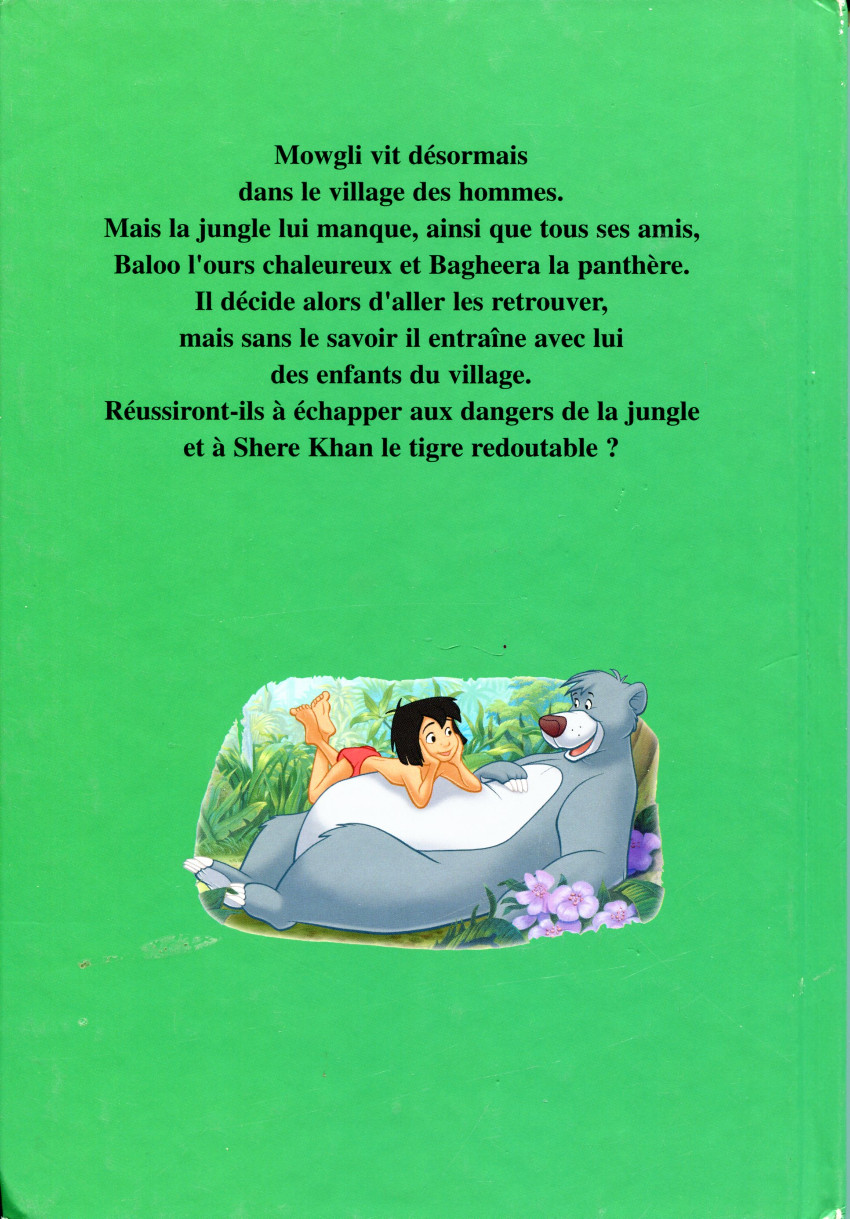 Mowgli vit désormais dans le village des hommes. Mais la jungle lui manque, ainsi que tous ses amis, Baloo l'ours chaleureux et Bagheera la panthère. Il décide alors d'aller les retrouver, mais sans le savoir il entraîne avec lui des enfants du village. Réussiront-ils à échapper aux dangers de la jungle et à Shere Khan le tigre redoutable ?